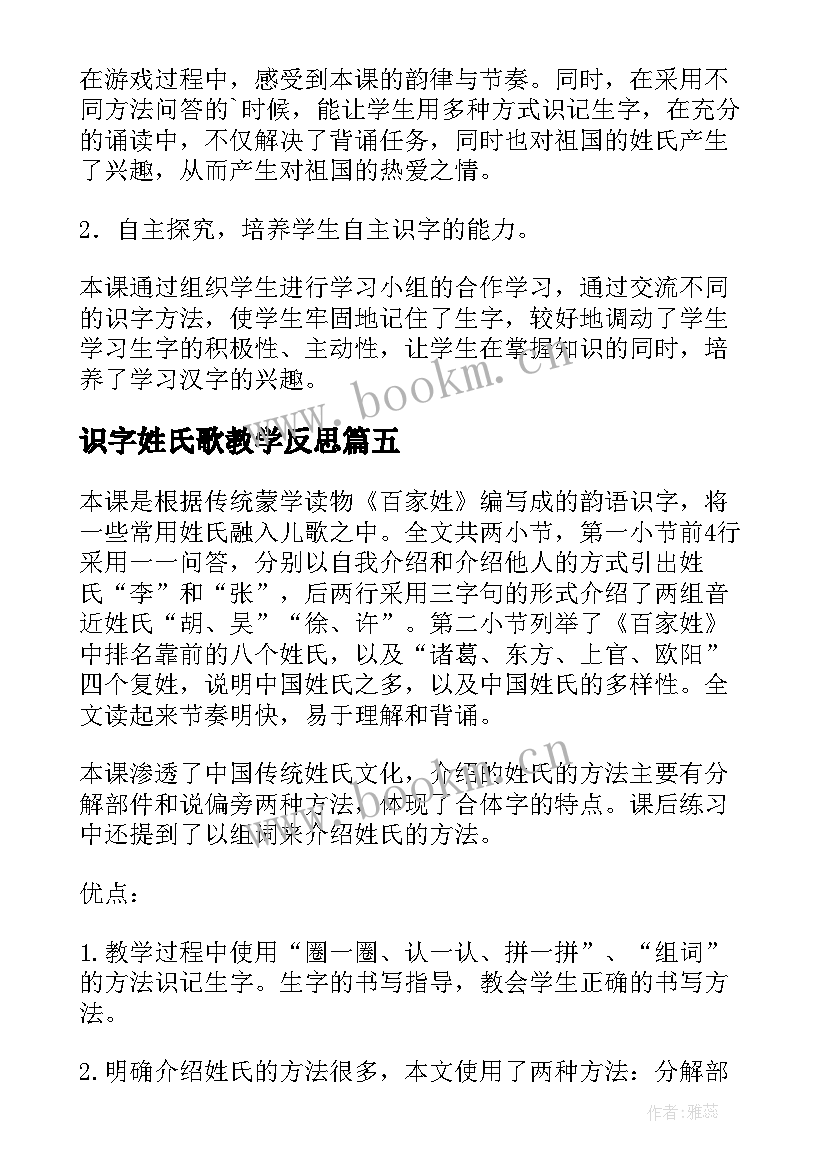 在游戏过程中，感受到本课的韵律与节奏。同时，在采用不同方法问答的`时候，能让学生用多种方式识记生字，在充分的诵读中，不仅解决了背诵任务，同时也对祖国的姓氏产生了兴趣，从而产生对祖国的热爱之情。

2．自主探究，培养学生自主识字的能力。

本课通过组织学生进行学习小组的合作学习，通过交流不同的识字方法，使学生牢固地记住了生字，较好地调动了学生学习生字的积极性、主动性，让学生在掌握知识的同时，培养了学习汉字的兴趣。

www.bookm.cn

识字姓氏歌教学反思篇五

本课是根据传统蒙学读物《百家姓》编写成的韵语识字，将一些常用姓氏融入儿歌之中。全文共两小节，第一小节前4行采用一一问答，分别以自我介绍和介绍他人的方式引出姓氏“李”和“张”，后两行采用三字句的形式介绍了两组音近姓氏“胡、吴”“徐、许”。第二小节列举了《百家姓》中排名靠前的八个姓氏，以及“诸葛、东方、上官、欧阳”四个复姓，说明中国姓氏之多，以及中国姓氏的多样性。全文读起来节奏明快，易于理解和背诵。

本课渗透了中国传统姓氏文化，介绍的姓氏的方法主要有分解部件和说偏旁两种方法，体现了合体字的特点。课后练习中还提到了以组词来介绍姓氏的方法。

www.bookm.cn

优点：

1.教学过程中使用“圈一圈、认一认、拼一拼”、“组词”的方法识记生字。生字的书写指导，教会学生正确的书写方法。

2.明确介绍姓氏的方法很多，本文使用了两种方法：分解部

作者：雅蕊